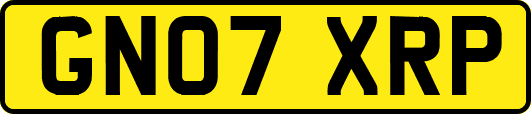 GN07 XRP